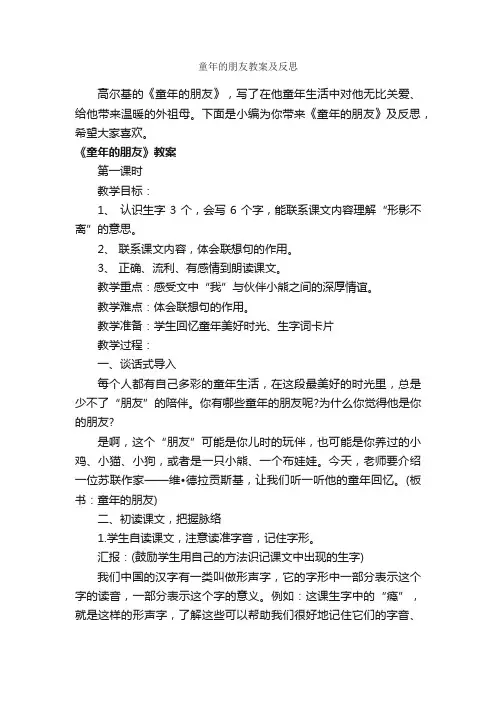 童年的朋友教案及反思

高尔基的《童年的朋友》，写了在他童年生活中对他无比关爱、给他带来温暖的外祖母。下面是小编为你带来《童年的朋友》及反思，希望大家喜欢。

《童年的朋友》教案

第一课时

教学目标：

1、 认识生字 3 个，会写 6 个字，能联系课文内容理解“形影不离”的意思。

2、 联系课文内容，体会联想句的作用。

3、 正确、流利、有感情到朗读课文。

教学重点：感受文中“我”与伙伴小熊之间的深厚情谊。

教学难点：体会联想句的作用。

教学准备：学生回忆童年美好时光、生字词卡片

教学过程：

一、谈话式导入

每个人都有自己多彩的童年生活，在这段最美好的时光里，总是少不了“朋友”的陪伴。你有哪些童年的朋友呢?为什么你觉得他是你的朋友?

是啊，这个“朋友”可能是你儿时的玩伴，也可能是你养过的小鸡、小猫、小狗，或者是一只小熊、一个布娃娃。今天，老师要介绍一位苏联作家——维•德拉贡斯基，让我们听一听他的童年回忆。(板书：童年的朋友)

二、初读课文，把握脉络

1.学生自读课文，注意读准字音，记住字形。

汇报：(鼓励学生用自己的方法识记课文中出现的生字)

我们中国的汉字有一类叫做形声字，它的字形中一部分表示这个字的读音，一部分表示这个字的意义。例如：这课生字中的“瘾”，就是这样的形声字，了解这些可以帮助我们很好地记住它们的字音、